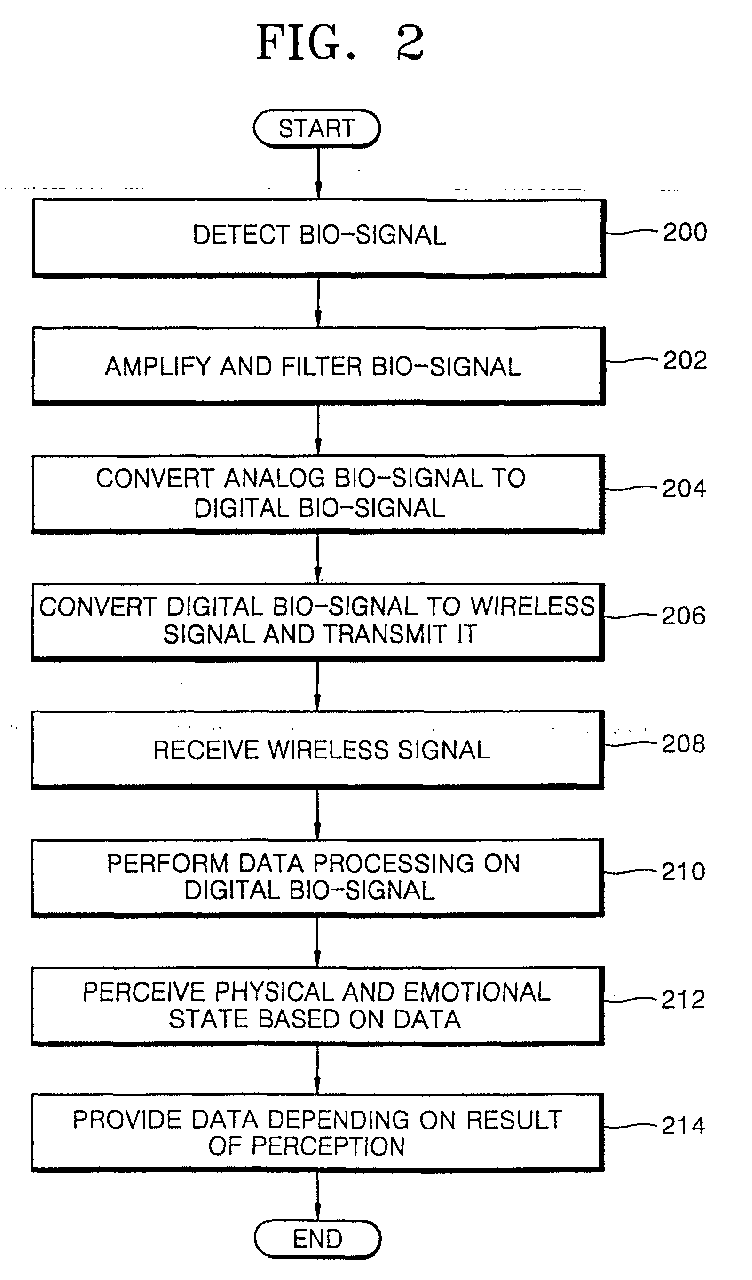 FIG. 2

START

DETECT BIO-SIGNAL

200

AMPLIFY AND FILTER BIO-SIGNAL

202

CONVERT ANALOG BIO-SIGNAL TO DIGITAL BIO-SIGNAL

204

CONVERT DIGITAL BIO-SIGNAL TO WIRELESS SIGNAL AND TRANSMIT IT

206

RECEIVE WIRELESS SIGNAL

208

PERFORM DATA PROCESSING ON DIGITAL BIO-SIGNAL

210

PERCEIVE PHYSICAL AND EMOTIONAL STATE BASED ON DATA

212

PROVIDE DATA DEPENDING ON RESULT OF PERCEPTION

214

END